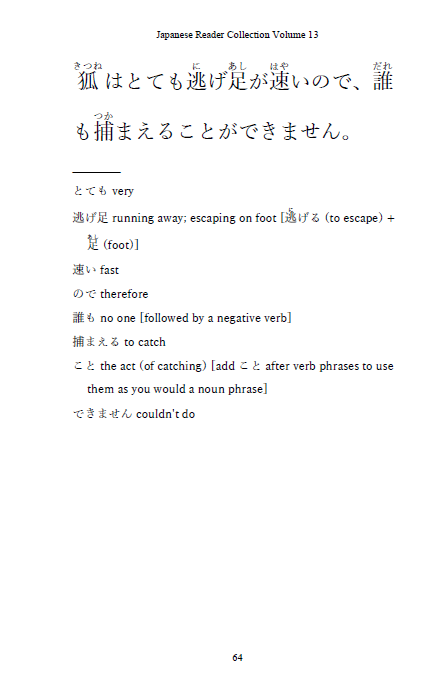 Japanese Reader Collection Volume 13

狐(きつね)はとても逃(に)げ足(あし)が速(はや)いので、誰(だれ)も捕(つか)まえることができません。

とても very

逃げ足 running away; escaping on foot [逃(に)げる (to escape) + 足(あし) (foot)]

速い fast

ので therefore

誰も no one [followed by a negative verb]

捕まえる to catch

こと the act (of catching) [add こと after verb phrases to use them as you would a noun phrase]

できません couldn't do

64